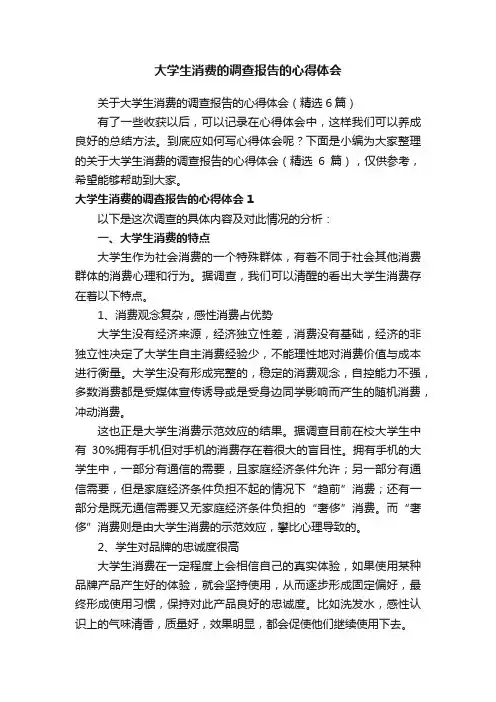 大学生消费的调查报告的心得体会

关于大学生消费的调查报告的心得体会（精选 6 篇）

有了一些收获以后，可以记录在心得体会中，这样我们可以养成良好的总结方法。到底应如何写心得体会呢？下面是小编为大家整理的关于大学生消费的调查报告的心得体会（精选 6 篇），仅供参考，希望能够帮助到大家。

大学生消费的调查报告的心得体会 1

以下是这次调查的具体内容及对此情况的分析：

一、大学生消费的特点

大学生作为社会消费的一个特殊群体，有着不同于社会其他消费群体的消费心理和行为。据调查，我们可以清醒的看出大学生消费存在着以下特点。

1、消费观念复杂，感性消费占优势

大学生没有经济来源，经济独立性差，消费没有基础，经济的非独立性决定了大学生自主消费经验少，不能理性地对消费价值与成本进行衡量。大学生没有形成完整的，稳定的消费观念，自控能力不强，多数消费都是受媒体宣传诱导或是受身边同学影响而产生的随机消费，冲动消费。

这也正是大学生消费示范效应的结果。据调查目前在校大学生中有 30%拥有手机但对手机的消费存在着很大的盲目性。拥有手机的大学生中，一部分有通信的需要，且家庭经济条件允许；另一部分有通信需要，但是家庭经济条件负担不起的情况下“趋前”消费；还有一部分是既无通信需要又无家庭经济条件负担的“奢侈”消费。而“奢侈”消费则是由大学生消费的示范效应，攀比心理导致的。

2、学生对品牌的忠诚度很高

大学生消费在一定程度上会相信自己的真实体验，如果使用某种品牌产品产生好的体验，就会坚持使用，从而逐步形成固定偏好，最终形成使用习惯，保持对此产品良好的忠诚度。比如洗发水，感性认识上的气味清香，质量好，效果明显，都会促使他们继续使用下去。